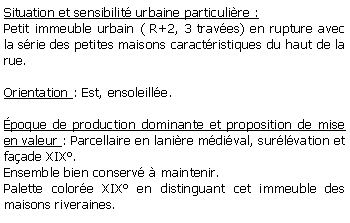 Situation et sensibilité urbaine particulière :
Petit immeuble urbain ( R+2, 3 travées) en rupture avec la série des petites maisons caractéristiques du haut de la rue.

Orientation : Est, ensoleillée.

Époque de production dominante et proposition de mise en valeur : Parcellaire en lanière médiéval, surélévation et façade XIX°.
Ensemble bien conservé à maintenir.
Palette colorée XIX° en distinguant cet immeuble des maisons riveraines.